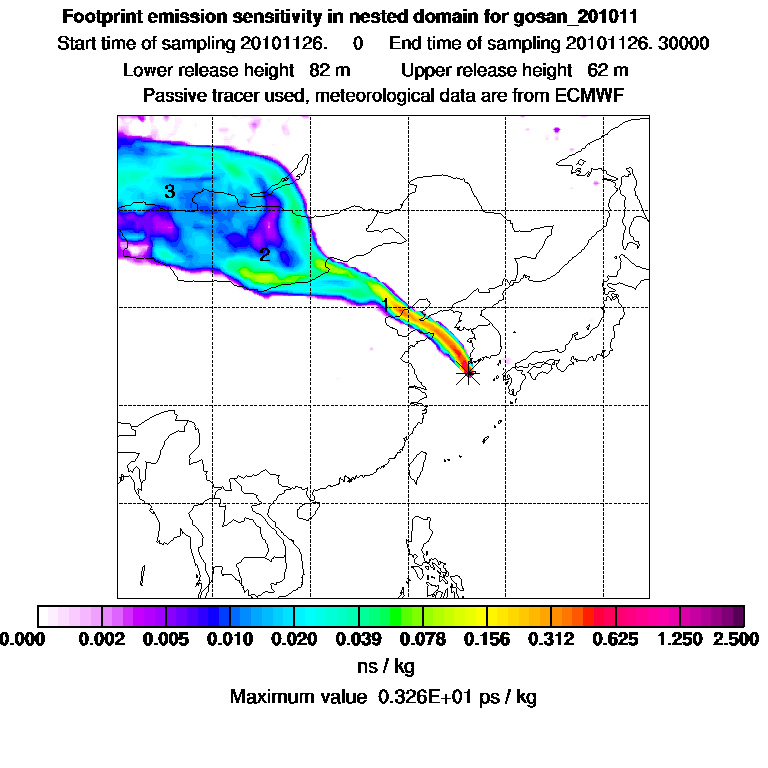 Footprint emission sensitivity in nested domain for gosan_201011
Start time of sampling 20101126. 0 End time of sampling 20101126. 30000
Lower release height 82 m Upper release height 62 m
Passive tracer used, meteorological data are from ECMWF

3
2
1

0.000 0.002 0.005 0.010 0.020 0.039 0.078 0.156 0.312 0.625 1.250 2.500
ns / kg
Maximum value 0.326E+01 ps / kg